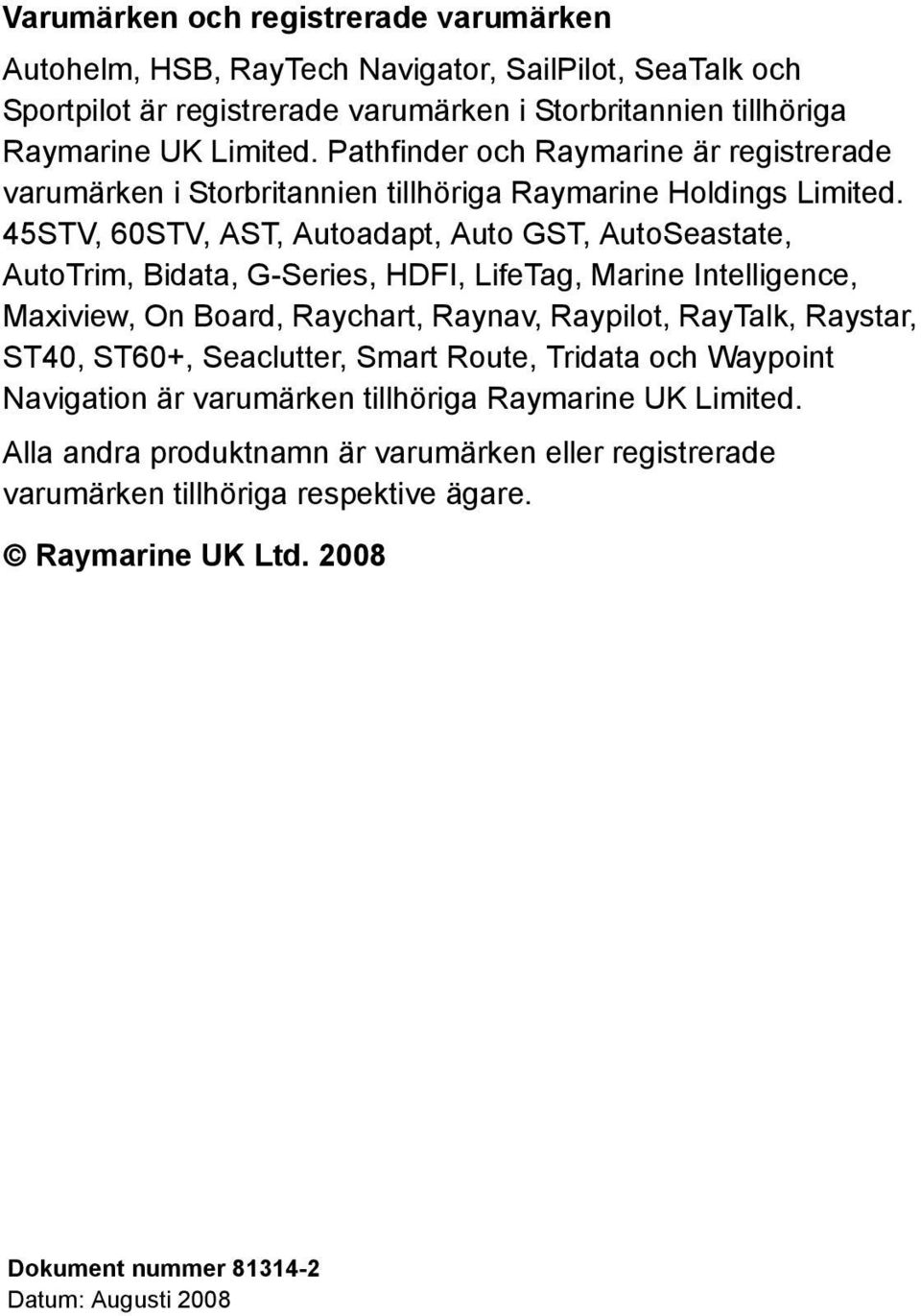 Varumärken och registrerade varumärken

Autohelm, HSB, RayTech Navigator, SailPilot, SeaTalk och Sportpilot är registrerade varumärken i Storbritannien tillhöriga Raymarine UK Limited. Pathfinder och Raymarine är registrerade varumärken i Storbritannien tillhöriga Raymarine Holdings Limited. 45STV, 60STV, AST, Autoadapt, Auto GST, AutoSeastate, AutoTrim, Bidata, G-Series, HDFI, LifeTag, Marine Intelligence, Maxiview, On Board, Raychart, Raynav, Raypilot, RayTalk, Raystar, ST40, ST60+, Seaclutter, Smart Route, Tridata och Waypoint Navigation är varumärken tillhöriga Raymarine UK Limited.

Alla andra produktnamn är varumärken eller registrerade varumärken tillhöriga respektive ägare.

© Raymarine UK Ltd. 2008

Dokument nummer 81314-2
Datum: Augusti 2008